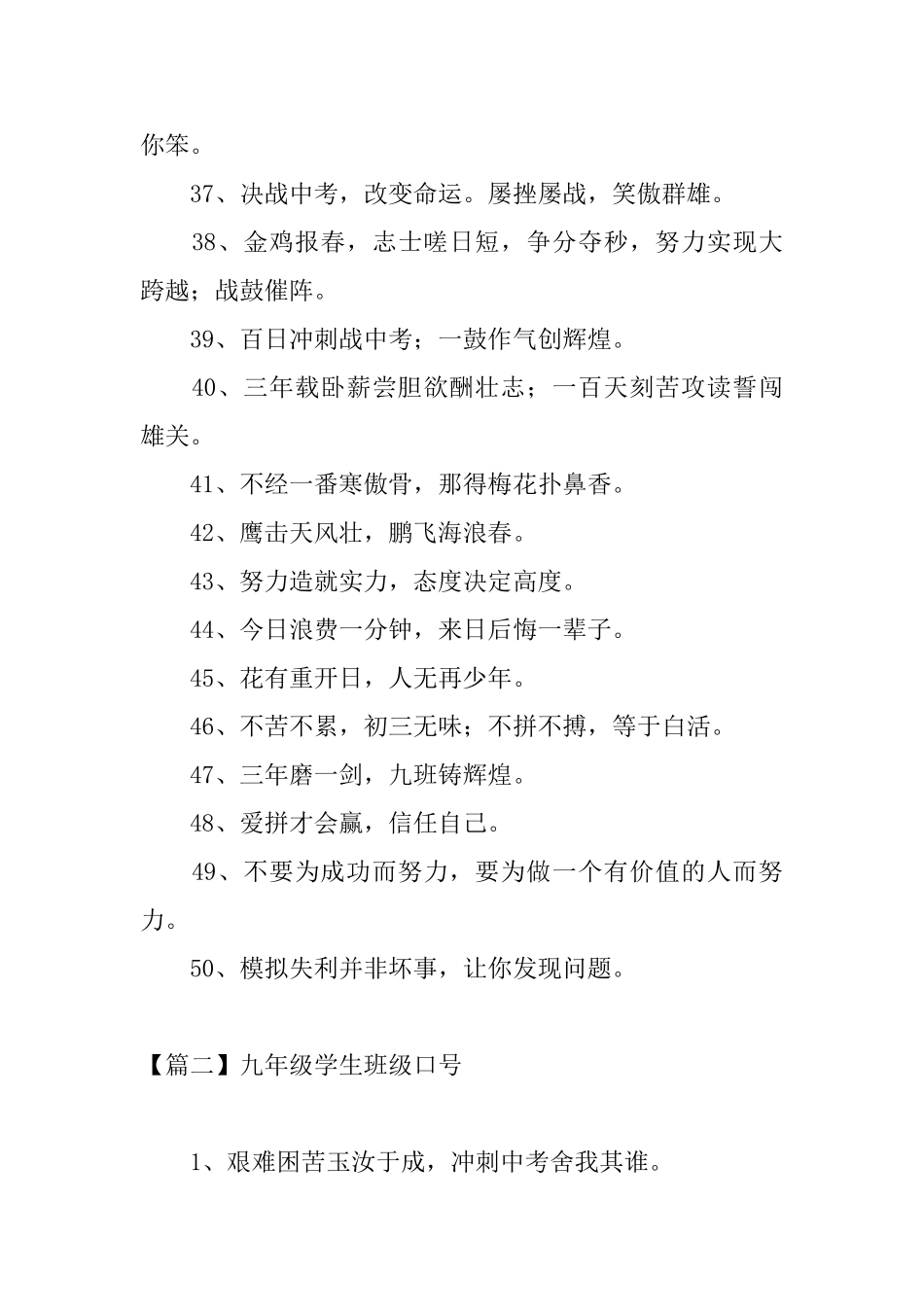 你笨。

37、决战中考，改变命运。屡挫屡战，笑傲群雄。

38、金鸡报春，志士嗟日短，争分夺秒，努力实现大跨越；战鼓催阵。

39、百日冲刺战中考；一鼓作气创辉煌。

40、三年载卧薪尝胆欲酬壮志；一百天刻苦攻读誓闯雄关。

41、不经一番寒傲骨，那得梅花扑鼻香。

42、鹰击天风壮，鹏飞海浪春。

43、努力造就实力，态度决定高度。

44、今日浪费一分钟，来日后悔一辈子。

45、花有重开日，人无再少年。

46、不苦不累，初三无味；不拼不搏，等于白活。

47、三年磨一剑，九班铸辉煌。

48、爱拼才会赢，信任自己。

49、不要为成功而努力，要为做一个有价值的人而努力。

50、模拟失利并非坏事，让你发现问题。

【篇二】九年级学生班级口号

1、艰难困苦玉汝于成，冲刺中考舍我其谁。